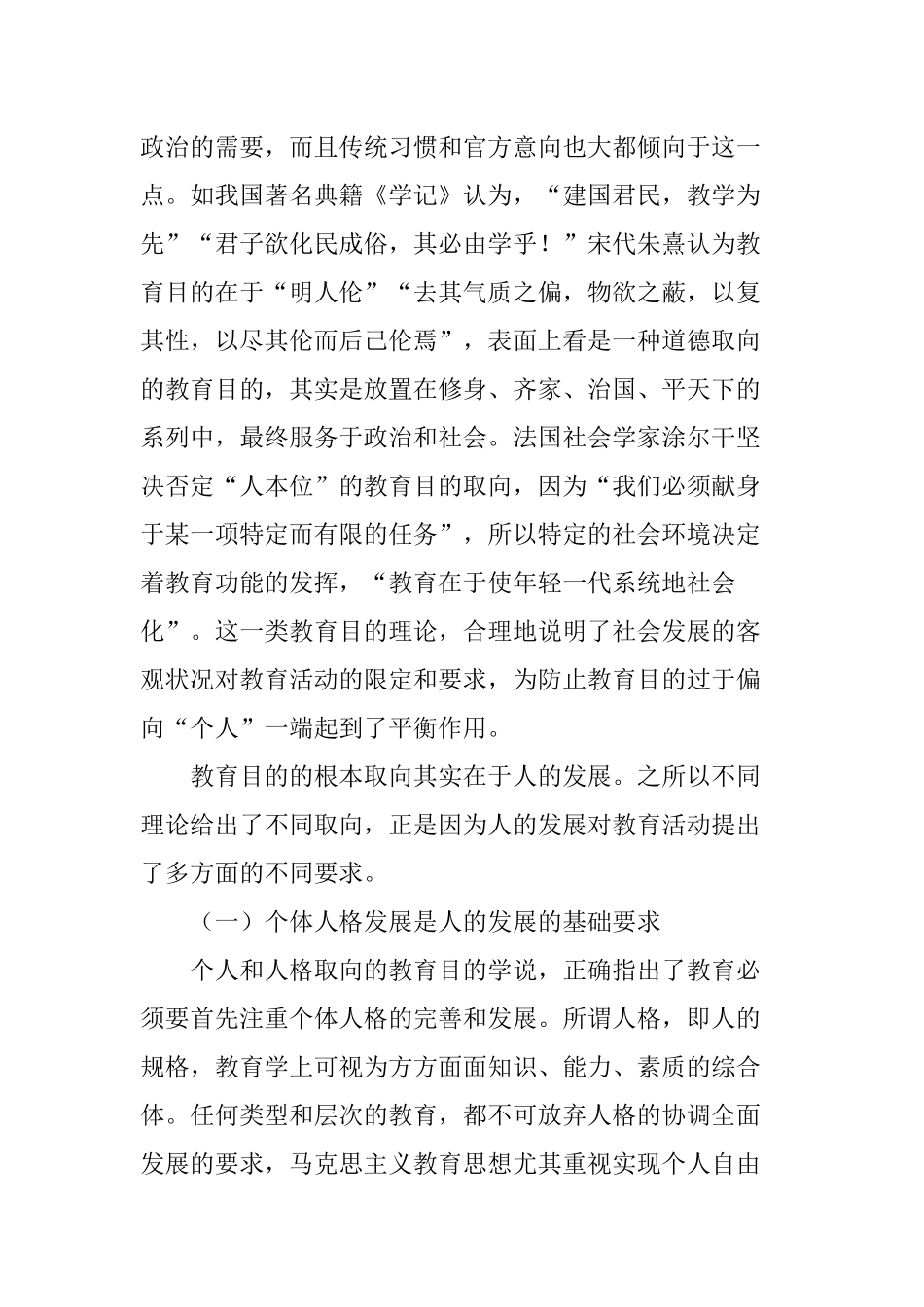 政治的需要，而且传统习惯和官方意向也大都倾向于这一点。如我国著名典籍《学记》认为，“建国君民，教学为先”“君子欲化民成俗，其必由学乎！”宋代朱熹认为教育目的在于“明人伦”“去其气质之偏，物欲之蔽，以复其性，以尽其伦而后已伦焉”，表面上看是一种道德取向的教育目的，其实是放置在修身、齐家、治国、平天下的系列中，最终服务于政治和社会。法国社会学家涂尔干坚决否定“人本位”的教育目的取向，因为“我们必须献身于某一项特定而有限的任务”，所以特定的社会环境决定着教育功能的发挥，“教育在于使年轻一代系统地社会化”。这一类教育目的理论，合理地说明了社会发展的客观状况对教育活动的限定和要求，为防止教育目的过于偏向“个人”一端起到了平衡作用。

教育目的的根本取向其实在于人的发展。之所以不同理论给出了不同取向，正是因为人的发展对教育活动提出了多方面的不同要求。

（一）个体人格发展是人的发展的基础要求

个人和人格取向的教育目的学说，正确指出了教育必须要首先注重个体人格的完善和发展。所谓人格，即人的规格，教育学上可视为方方面面知识、能力、素质的综合体。任何类型和层次的教育，都不可放弃人格的协调全面发展的要求，马克思主义教育思想尤其重视实现个人自由